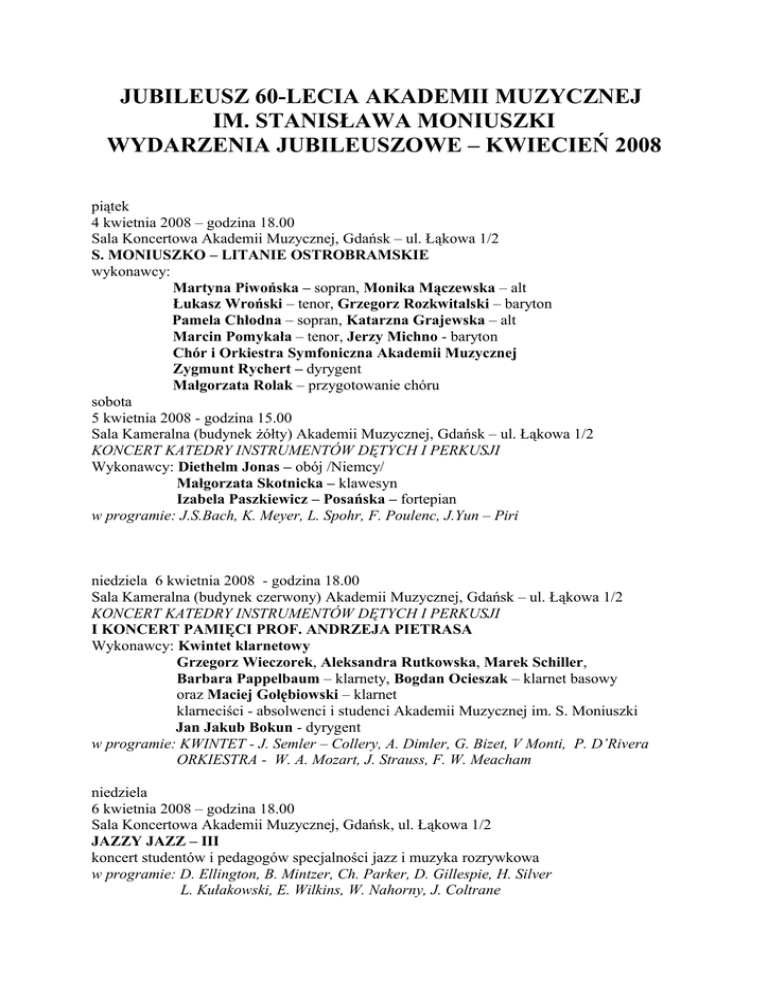 JUBILEUSZ 60-LECIA AKADEMII MUZYCZNEJ
IM. STANISŁAWA MONIUSZKI
WYDARZENIA JUBILEUSZOWE – KWIECIEŃ 2008

piątek
4 kwietnia 2008 – godzina 18.00
Sala Koncertowa Akademii Muzycznej, Gdańsk – ul. Łąkowa 1/2
S. MONIUSZKO – LITANIE OSTROBRAMSKIE
wykonawcy:
Martyna Piwońska – sopran, Monika Mączewska – alt
Łukasz Wroński – tenor, Grzegorz Rozkwitalski – baryton
Pamela Chłodna – sopran, Katarzna Grajewska – alt
Marcin Pomykała – tenor, Jerzy Michno - baryton
Chór i Orkiestra Symfoniczna Akademii Muzycznej
Zygmunt Rychert – dyrygent
Małgorzata Rolak – przygotowanie chóru
sobota
5 kwietnia 2008 - godzina 15.00
Sala Kameralna (budynek żółty) Akademii Muzycznej, Gdańsk – ul. Łąkowa 1/2
KONCERT KATEDRY INSTRUMENTÓW DĘTYCH I PERKUSJI
Wykonawcy: Diethelm Jonas – obój /Niemcy/
Małgorzata Skotnicka – klawesyn
Izabela Paszkiewicz – Posańska – fortepian
w programie: J.S.Bach, K. Meyer, L. Spohr, F. Poulenc, J.Yun – Piri

niedziela 6 kwietnia 2008 - godzina 18.00
Sala Kameralna (budynek czerwony) Akademii Muzycznej, Gdańsk – ul. Łąkowa 1/2
KONCERT KATEDRY INSTRUMENTÓW DĘTYCH I PERKUSJI
I KONCERT PAMIĘCI PROF. ANDRZEJA PIETRASA
Wykonawcy: Kwintet klarnetowy
Grzegorz Wieczorek, Aleksandra Rutkowska, Marek Schiller, Barbara Pappelbaum – klarnety, Bogdan Ocieszak – klarnet basowy oraz Maciej Gołębiowski – klarnet
klarneciści - absolwenci i studenci Akademii Muzycznej im. S. Moniuszki
Jan Jakub Bokun - dyrygent
w programie: KWINTET - J. Semler – Collery, A. Dimler, G. Bizet, V Monti, P. D'Rivera
ORKIESTRA - W. A. Mozart, J. Strauss, F. W. Meacham

niedziela
6 kwietnia 2008 – godzina 18.00
Sala Koncertowa Akademii Muzycznej, Gdańsk, ul. Łąkowa 1/2
JAZZY JAZZ – III
koncert studentów i pedagogów specjalności jazz i muzyka rozrywkowa
w programie: D. Ellington, B. Mintzer, Ch. Parker, D. Gillespie, H. Silver
L. Kułakowski, E. Wilkins, W. Nahorny, J. Coltrane